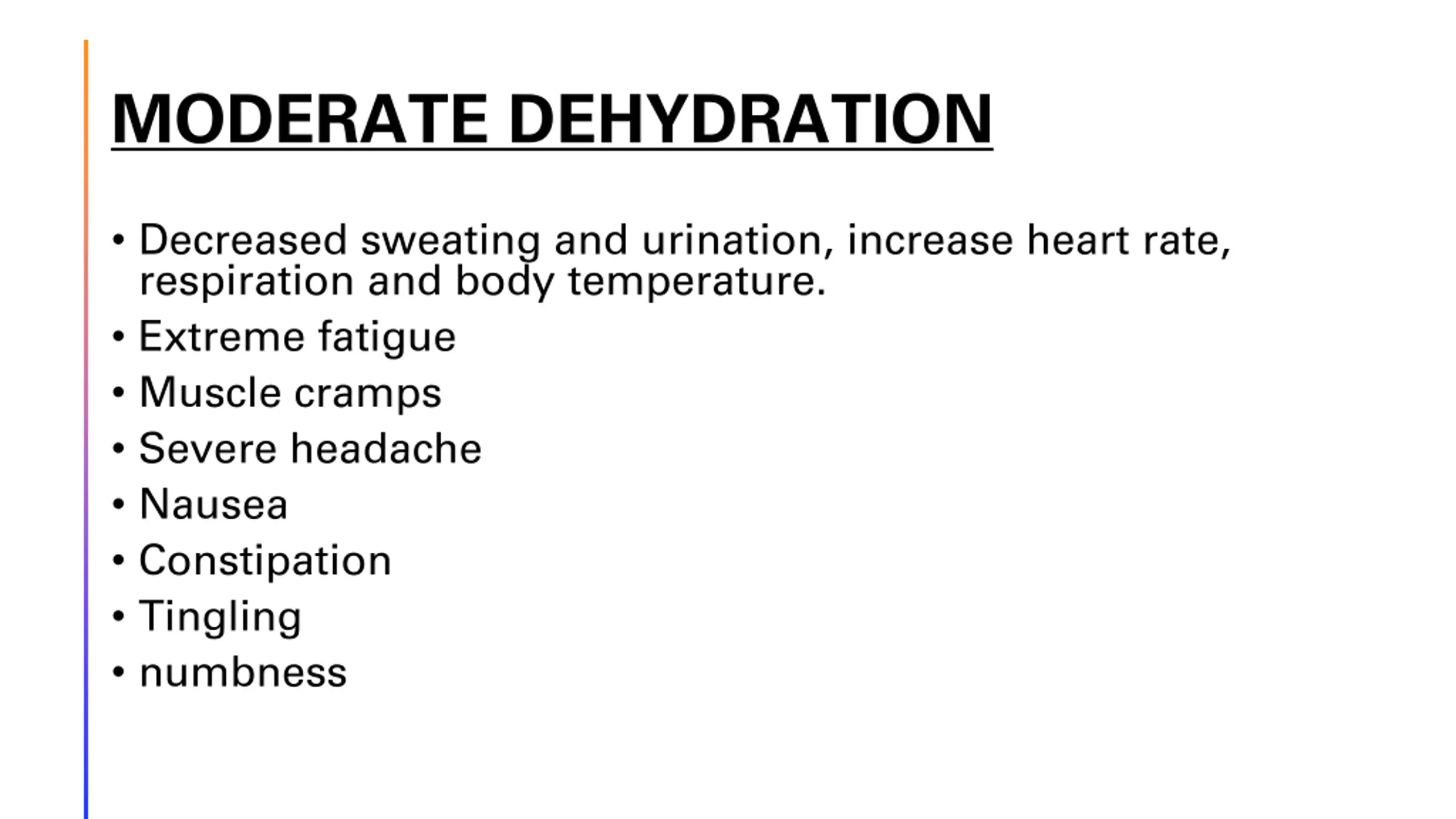 MODERATE DEHYDRATION

• Decreased sweating and urination, increase heart rate, respiration and body temperature.
• Extreme fatigue
• Muscle cramps
• Severe headache
• Nausea
• Constipation
• Tingling
• numbness